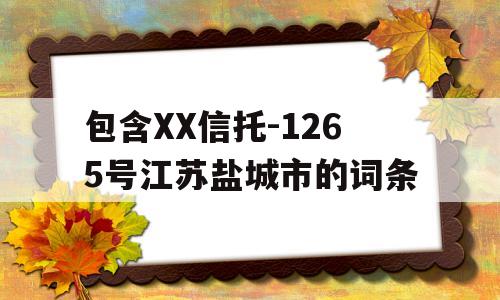 包含XX信托-1265号江苏盐城市的词条